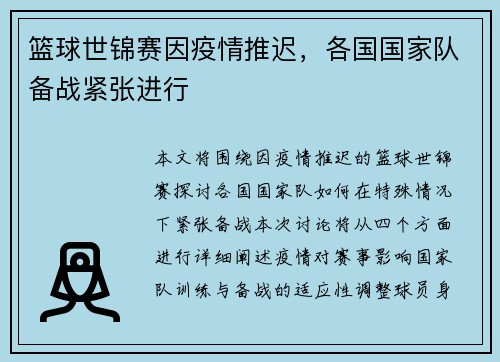 篮球世锦赛因疫情推迟，各国国家队备战紧张进行

本文将围绕因疫情推迟的篮球世锦赛探讨各国国家队如何在特殊情况下紧张备战本次讨论将从四个方面进行详细阐述疫情对赛事影响国家队训练与备战的适应性调整球员身